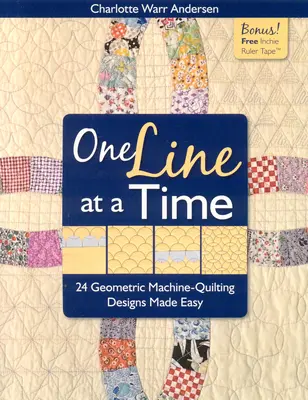 Charlotte Warr Andersen

Bonus!
Free Inchie Ruler Tape™

One Line at a Time

24 Geometric Machine-Quilting Designs Made Easy